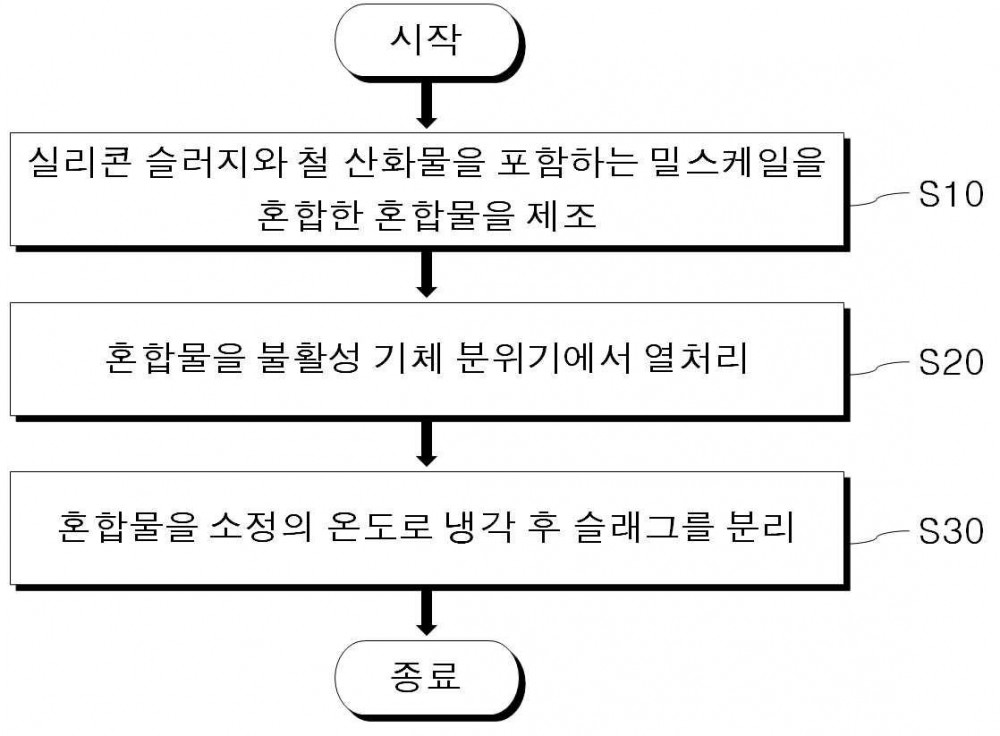 시작

실리콘 슬러지와 철 산화물을 포함하는 밀스케일을 혼합한 혼합물을 제조

S10

혼합물을 불활성 기체 분위기에서 열처리

S20

혼합물을 소정의 온도로 냉각 후 슬래그를 분리

S30

종료